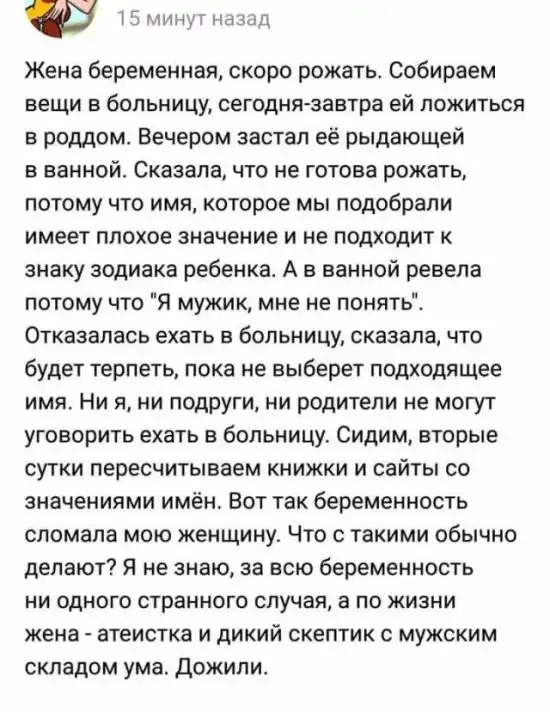 15 минут назад

Жена беременная, скоро рожать. Собираем вещи в больницу, сегодня-завтра ей ложиться в роддом. Вечером застал её рыдающей в ванной. Сказала, что не готова рожать, потому что имя, которое мы подобрали имеет плохое значение и не подходит к знаку зодиака ребенка. А в ванной ревела потому что "Я мужик, мне не понять". Отказалась ехать в больницу, сказала, что будет терпеть, пока не выберет подходящее имя. Ни я, ни подруги, ни родители не могут уговорить ехать в больницу. Сидим, вторые сутки пересчитываем книжки и сайты со значениями имён. Вот так беременность сломала мою женщину. Что с такими обычно делают? Я не знаю, за всю беременность ни одного странного случая, а по жизни жена - атеистка и дикий скептик с мужским складом ума. Дожили.